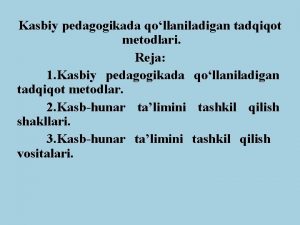 Kasbiy pedagogikada qo‘llaniladigan tadqiqot metodlari.

Reja:

1.Kasbiy pedagogikada qo‘llaniladigan tadqiqot metodlar.

2.Kasb-hunar ta’limini tashkil qilish shakllari.

3.Kasb-hunar ta’limini tashkil qilish vositalari.